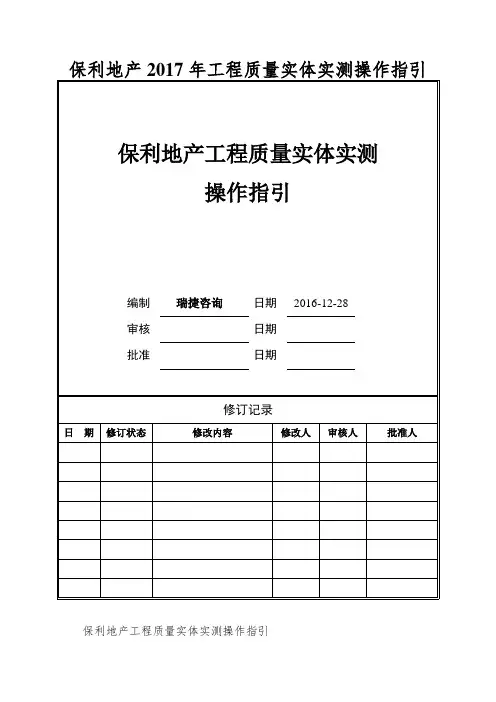 保利地产 2017 年工程质量实体实测操作指引

保利地产工程质量实体实测
操作指引

编制 瑞捷咨询 日期 2016-12-28
审核 日期
批准 日期

修订记录

| 日　期 | 修订状态 | 修改内容 | 修改人 | 审核人 | 批准人 |
|---|---|---|---|---|---|
| | | | | | |
| | | | | | |
| | | | | | |
| | | | | | |
| | | | | | |
| | | | | | |
| | | | | | |
| | | | | | |

保利地产工程质量实体实测操作指引